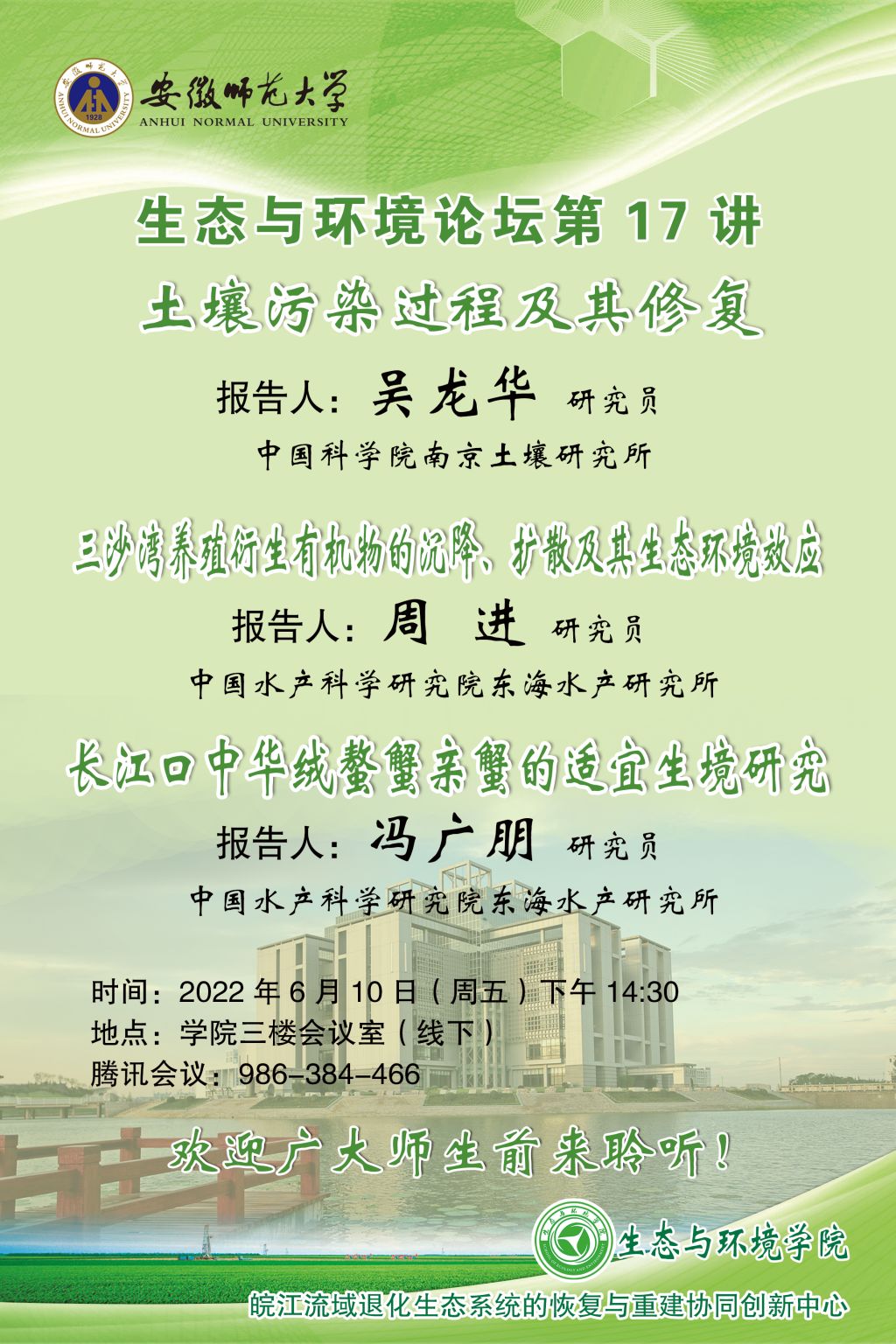 安徽师范大学
ANHUI NORMAL UNIVERSITY

生态与环境论坛第17讲

土壤污染过程及其修复

报告人：吴龙华 研究员

中国科学院南京土壤研究所

三沙湾养殖衍生有机物的沉降、扩散及其生态环境效应

报告人：周 进 研究员

中国水产科学研究院东海水产研究所

长江口中华绒螯蟹亲蟹的适宜生境研究

报告人：冯广朋 研究员

中国水产科学研究院东海水产研究所

时间：2022年6月10日（周五）下午14:30
地点：学院三楼会议室（线下）
腾讯会议：986-384-466

欢迎广大师生前来聆听！

生态与环境学院

皖江流域退化生态系统的恢复与重建协同创新中心